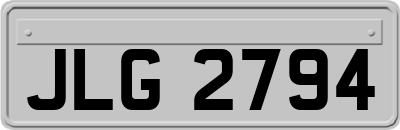 JLG 2794